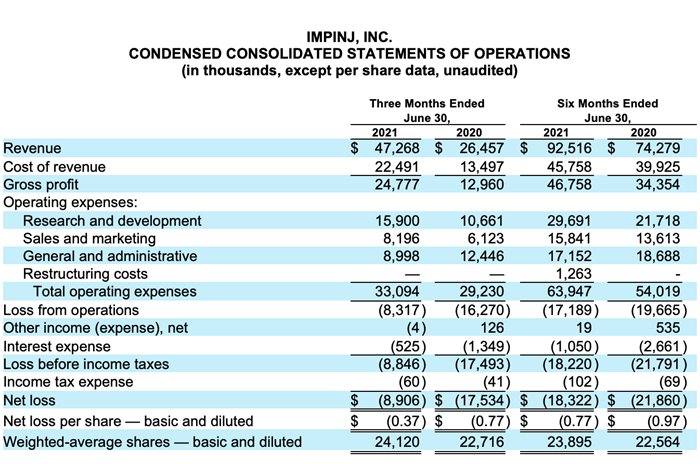 IMPINJ, INC.
CONDENSED CONSOLIDATED STATEMENTS OF OPERATIONS
(in thousands, except per share data, unaudited)

| | Three Months Ended June 30, 2021 | Three Months Ended June 30, 2020 | Six Months Ended June 30, 2021 | Six Months Ended June 30, 2020 |
|---|---|---|---|---|
| Revenue | $ 47,268 | $ 26,457 | $ 92,516 | $ 74,279 |
| Cost of revenue | 22,491 | 13,497 | 45,758 | 39,925 |
| Gross profit | 24,777 | 12,960 | 46,758 | 34,354 |
| Operating expenses: | | | | |
| Research and development | 15,900 | 10,661 | 29,691 | 21,718 |
| Sales and marketing | 8,196 | 6,123 | 15,841 | 13,613 |
| General and administrative | 8,998 | 12,446 | 17,152 | 18,688 |
| Restructuring costs | — | — | 1,263 | - |
| Total operating expenses | 33,094 | 29,230 | 63,947 | 54,019 |
| Loss from operations | (8,317) | (16,270) | (17,189) | (19,665) |
| Other income (expense), net | (4) | 126 | 19 | 535 |
| Interest expense | (525) | (1,349) | (1,050) | (2,661) |
| Loss before income taxes | (8,846) | (17,493) | (18,220) | (21,791) |
| Income tax expense | (60) | (41) | (102) | (69) |
| Net loss | $ (8,906) | $ (17,534) | $ (18,322) | $ (21,860) |
| Net loss per share — basic and diluted | $ (0.37) | $ (0.77) | $ (0.77) | $ (0.97) |
| Weighted-average shares — basic and diluted | 24,120 | 22,716 | 23,895 | 22,564 |